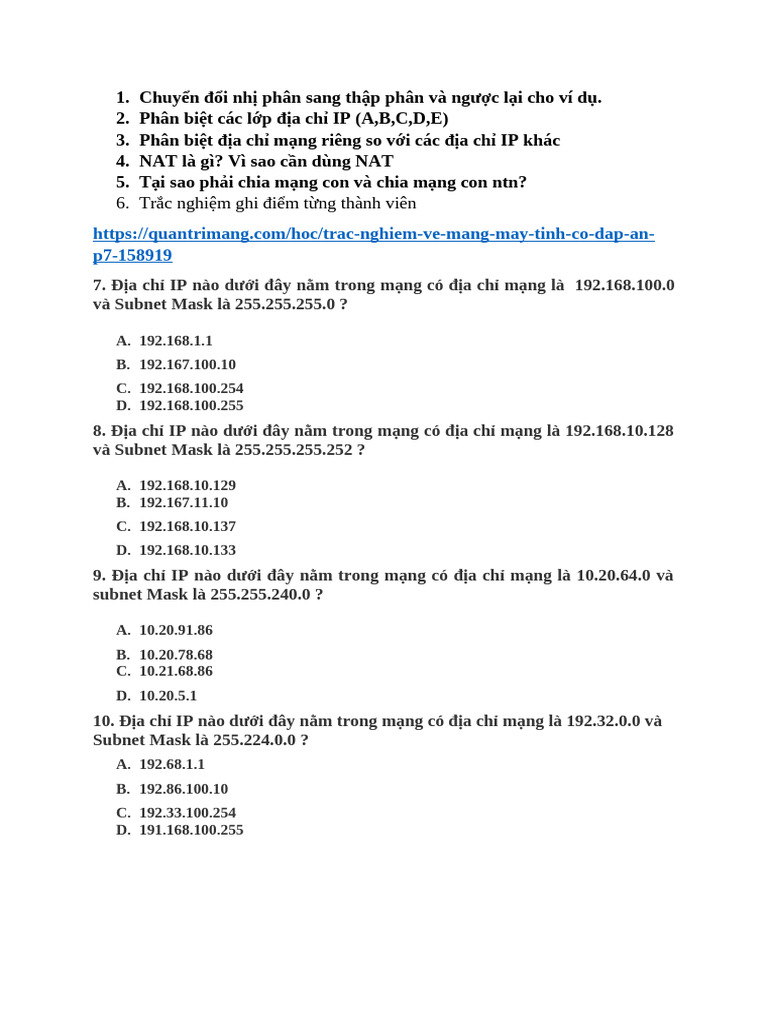 1. Chuyển đổi nhị phân sang thập phân và ngược lại cho ví dụ.
2. Phân biệt các lớp địa chỉ IP (A,B,C,D,E)
3. Phân biệt địa chỉ mạng riêng so với các địa chỉ IP khác
4. NAT là gì? Vì sao cần dùng NAT
5. Tại sao phải chia mạng con và chia mạng con ntn?
6. Trắc nghiệm ghi điểm từng thành viên

https://quantrimang.com/hoc/trac-nghiem-ve-mang-may-tinh-co-dap-an-p7-158919

7. Địa chỉ IP nào dưới đây nằm trong mạng có địa chỉ mạng là 192.168.100.0 và Subnet Mask là 255.255.255.0 ?

A. 192.168.1.1
B. 192.167.100.10
C. 192.168.100.254
D. 192.168.100.255

8. Địa chỉ IP nào dưới đây nằm trong mạng có địa chỉ mạng là 192.168.10.128 và Subnet Mask là 255.255.255.252 ?

A. 192.168.10.129
B. 192.167.11.10
C. 192.168.10.137
D. 192.168.10.133

9. Địa chỉ IP nào dưới đây nằm trong mạng có địa chỉ mạng là 10.20.64.0 và subnet Mask là 255.255.240.0 ?

A. 10.20.91.86
B. 10.20.78.68
C. 10.21.68.86
D. 10.20.5.1

10. Địa chỉ IP nào dưới đây nằm trong mạng có địa chỉ mạng là 192.32.0.0 và Subnet Mask là 255.224.0.0 ?

A. 192.68.1.1
B. 192.86.100.10
C. 192.33.100.254
D. 191.168.100.255